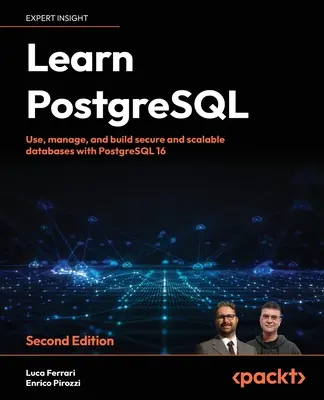 EXPERT INSIGHT

Learn PostgreSQL

Use, manage, and build secure and scalable databases with PostgreSQL 16

Second Edition

Luca Ferrari
Enrico Pirozzi

<packt>